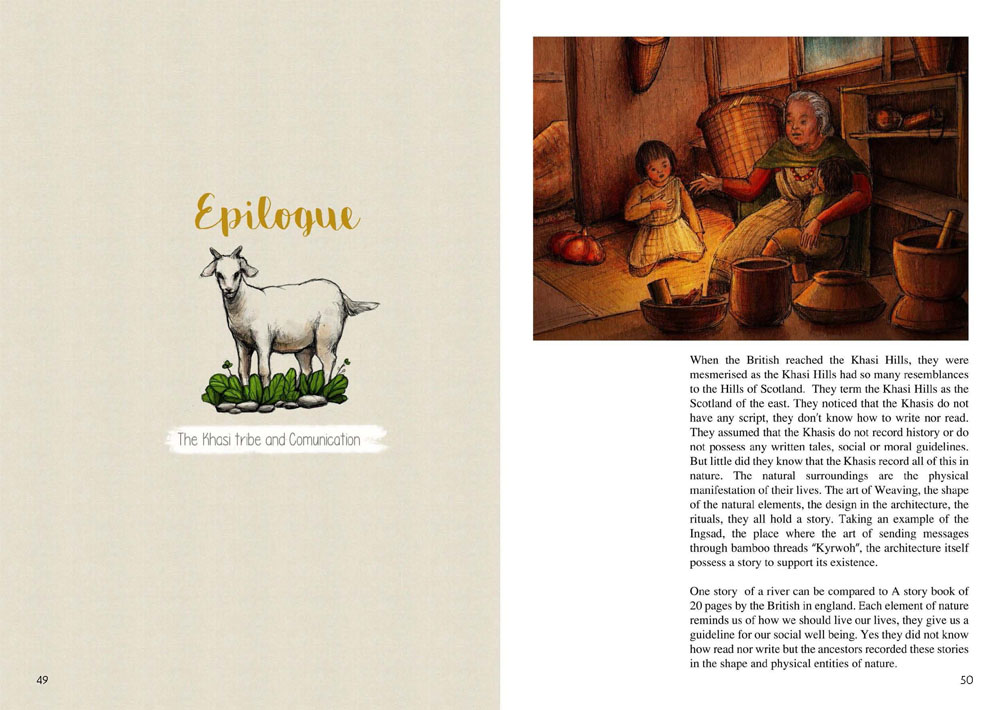 Epilogue

The Khasi tribe and Comunication

49

When the British reached the Khasi Hills, they were mesmerised as the Khasi Hills had so many resemblances to the Hills of Scotland. They term the Khasi Hills as the Scotland of the east. They noticed that the Khasis do not have any script, they don't know how to write nor read. They assumed that the Khasis do not record history or do not possess any written tales, social or moral guidelines. But little did they know that the Khasis record all of this in nature. The natural surroundings are the physical manifestation of their lives. The art of Weaving, the shape of the natural elements, the design in the architecture, the rituals, they all hold a story. Taking an example of the Ingsad, the place where the art of sending messages through bamboo threads "Kyrwoh", the architecture itself possess a story to support its existence.

One story of a river can be compared to A story book of 20 pages by the British in england. Each element of nature reminds us of how we should live our lives, they give us a guideline for our social well being. Yes they did not know how read nor write but the ancestors recorded these stories in the shape and physical entities of nature.

50